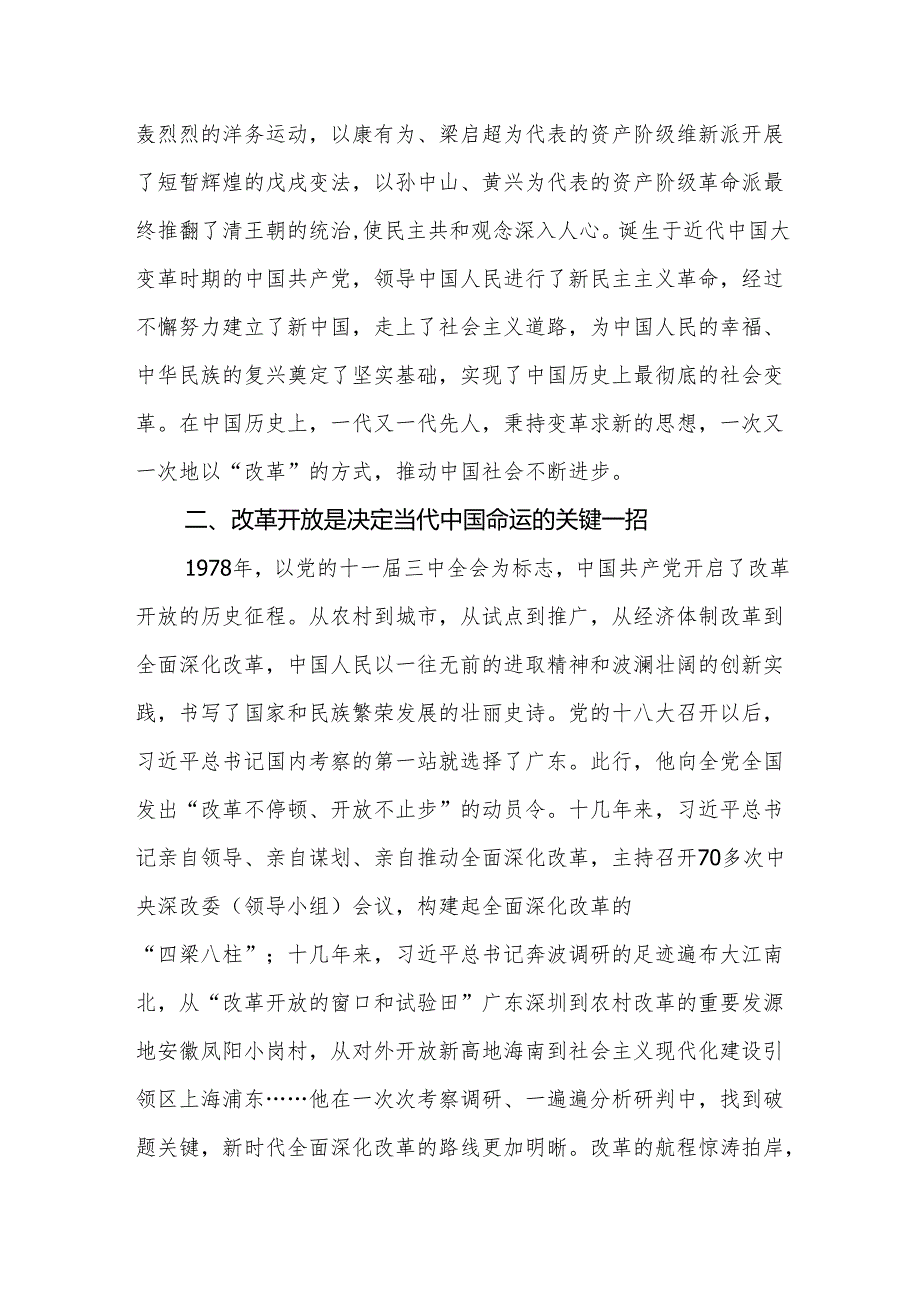 轰烈烈的洋务运动，以康有为、梁启超为代表的资产阶级维新派开展了短暂辉煌的戊戌变法，以孙中山、黄兴为代表的资产阶级革命派最终推翻了清王朝的统治,使民主共和观念深入人心。诞生于近代中国大变革时期的中国共产党，领导中国人民进行了新民主主义革命，经过不懈努力建立了新中国，走上了社会主义道路，为中国人民的幸福、中华民族的复兴奠定了坚实基础，实现了中国历史上最彻底的社会变革。在中国历史上，一代又一代先人，秉持变革求新的思想，一次又一次地以“改革”的方式，推动中国社会不断进步。

二、改革开放是决定当代中国命运的关键一招

1978年，以党的十一届三中全会为标志，中国共产党开启了改革开放的历史征程。从农村到城市，从试点到推广，从经济体制改革到全面深化改革，中国人民以一往无前的进取精神和波澜壮阔的创新实践，书写了国家和民族繁荣发展的壮丽史诗。党的十八大召开以后，习近平总书记国内考察的第一站就选择了广东。此行，他向全党全国发出“改革不停顿、开放不止步”的动员令。十几年来，习近平总书记亲自领导、亲自谋划、亲自推动全面深化改革，主持召开70多次中央深改委（领导小组）会议，构建起全面深化改革的“四梁八柱”；十几年来，习近平总书记奔波调研的足迹遍布大江南北，从“改革开放的窗口和试验田”广东深圳到农村改革的重要发源地安徽凤阳小岗村，从对外开放新高地海南到社会主义现代化建设引领区上海浦东……他在一次次考察调研、一遍遍分析研判中，找到破题关键，新时代全面深化改革的路线更加明晰。改革的航程惊涛拍岸，